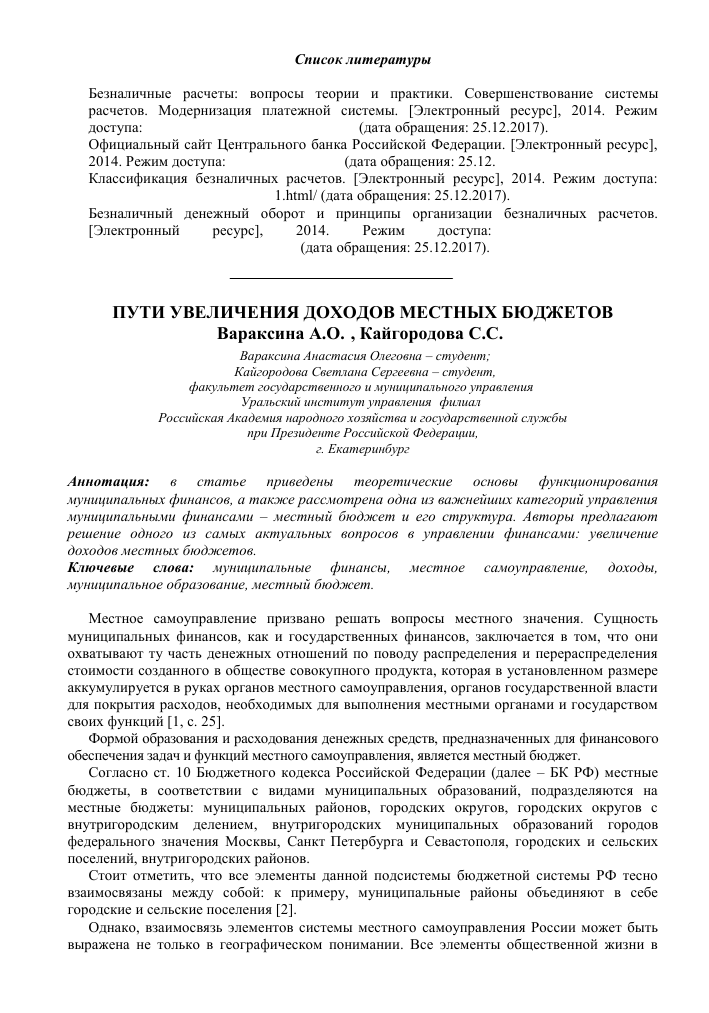 Список литературы

Безналичные расчеты: вопросы теории и практики. Совершенствование системы расчетов. Модернизация платежной системы. [Электронный ресурс], 2014. Режим доступа: (дата обращения: 25.12.2017).
Официальный сайт Центрального банка Российской Федерации. [Электронный ресурс], 2014. Режим доступа: (дата обращения: 25.12.
Классификация безналичных расчетов. [Электронный ресурс], 2014. Режим доступа: 1.html/ (дата обращения: 25.12.2017).
Безналичный денежный оборот и принципы организации безналичных расчетов. [Электронный ресурс], 2014. Режим доступа: (дата обращения: 25.12.2017).

ПУТИ УВЕЛИЧЕНИЯ ДОХОДОВ МЕСТНЫХ БЮДЖЕТОВ
Вараксина А.О. , Кайгородова С.С.

Вараксина Анастасия Олеговна – студент;
Кайгородова Светлана Сергеевна – студент,
факультет государственного и муниципального управления
Уральский институт управления филиал
Российская Академия народного хозяйства и государственной службы
при Президенте Российской Федерации,
г. Екатеринбург

Аннотация: в статье приведены теоретические основы функционирования муниципальных финансов, а также рассмотрена одна из важнейших категорий управления муниципальными финансами – местный бюджет и его структура. Авторы предлагают решение одного из самых актуальных вопросов в управлении финансами: увеличение доходов местных бюджетов.
Ключевые слова: муниципальные финансы, местное самоуправление, доходы, муниципальное образование, местный бюджет.

Местное самоуправление призвано решать вопросы местного значения. Сущность муниципальных финансов, как и государственных финансов, заключается в том, что они охватывают ту часть денежных отношений по поводу распределения и перераспределения стоимости созданного в обществе совокупного продукта, которая в установленном размере аккумулируется в руках органов местного самоуправления, органов государственной власти для покрытия расходов, необходимых для выполнения местными органами и государством своих функций [1, с. 25].
Формой образования и расходования денежных средств, предназначенных для финансового обеспечения задач и функций местного самоуправления, является местный бюджет.
Согласно ст. 10 Бюджетного кодекса Российской Федерации (далее – БК РФ) местные бюджеты, в соответствии с видами муниципальных образований, подразделяются на местные бюджеты: муниципальных районов, городских округов, городских округов с внутригородским делением, внутригородских муниципальных образований городов федерального значения Москвы, Санкт Петербурга и Севастополя, городских и сельских поселений, внутригородских районов.
Стоит отметить, что все элементы данной подсистемы бюджетной системы РФ тесно взаимосвязаны между собой: к примеру, муниципальные районы объединяют в себе городские и сельские поселения [2].
Однако, взаимосвязь элементов системы местного самоуправления России может быть выражена не только в географическом понимании. Все элементы общественной жизни в